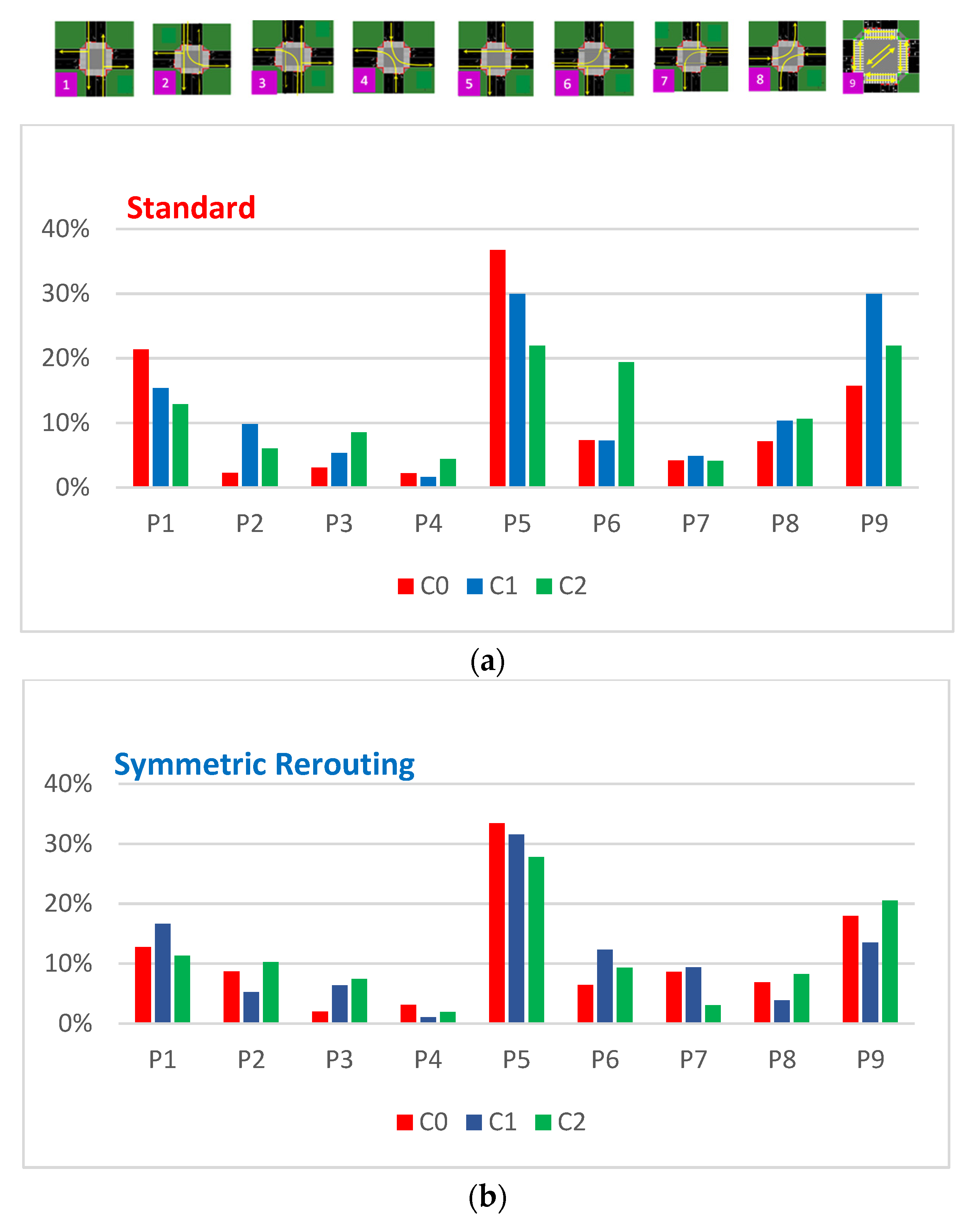 1 2 3 4 5 6 7 8 9

Standard

40%
30%
20%
10%
0%

P1 P2 P3 P4 P5 P6 P7 P8 P9

C0 C1 C2

(a)

Symmetric Rerouting

40%
30%
20%
10%
0%

P1 P2 P3 P4 P5 P6 P7 P8 P9

C0 C1 C2

(b)